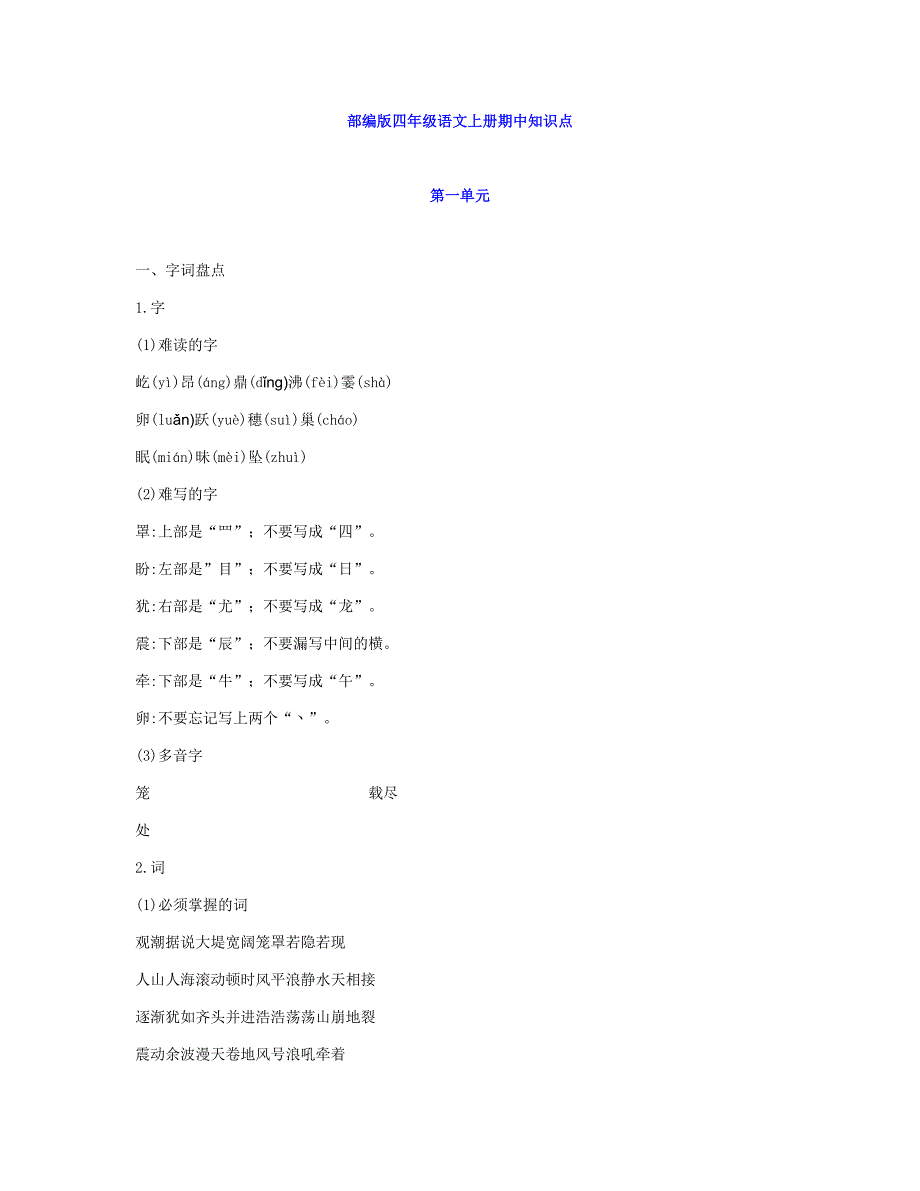 部编版四年级语文上册期中知识点

第一单元

一、字词盘点

1.字

(1)难读的字

屹(yì)昂(áng)鼎(dǐng)沸(fèi)霎(shà)

卵(luǎn)跃(yuè)穗(suì)巢(cháo)

眠(mián)昧(mèi)坠(zhuì)

(2)难写的字

罩:上部是“罒”；不要写成“四”。

盼:左部是”目”；不要写成“日”。

犹:右部是“尤”；不要写成“龙”。

震:下部是“辰”；不要漏写中间的横。

牵:下部是“牛”；不要写成“午”。

卵:不要忘记写上两个“丶”。

(3)多音字

笼 载尽

处

2.词

(1)必须掌握的词

观潮据说大堤宽阔笼罩若隐若现

人山人海滚动顿时风平浪静水天相接

逐渐犹如齐头并进浩浩荡荡山崩地裂

震动余波漫天卷地风号浪吼牵着